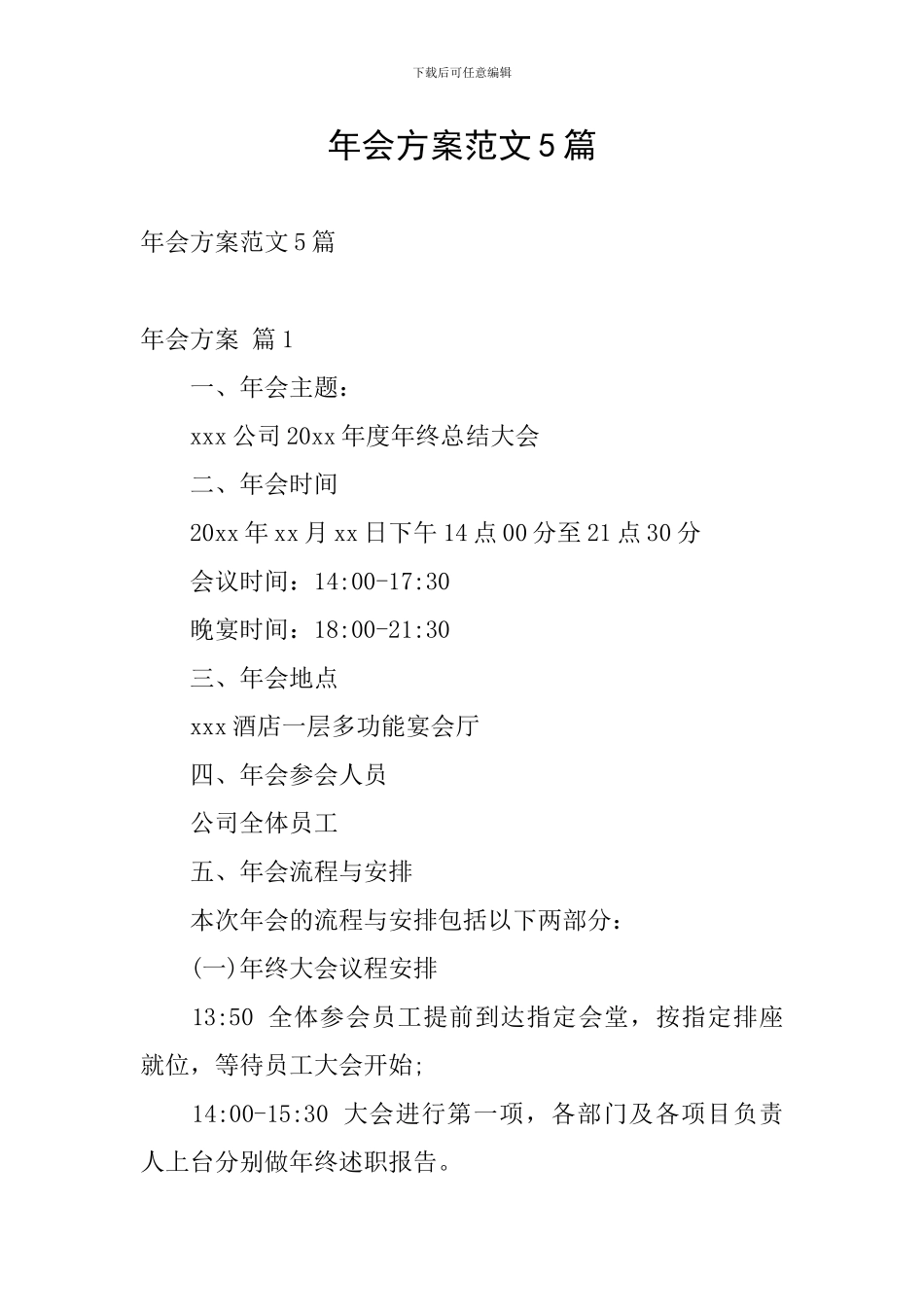 下载后可任意编辑

年会方案范文5篇

年会方案范文5篇

年会方案 篇1

一、年会主题：

xxx公司20xx年度年终总结大会

二、年会时间

20xx年xx月xx日下午14点00分至21点30分

会议时间：14:00-17:30

晚宴时间：18:00-21:30

三、年会地点

xxx酒店一层多功能宴会厅

四、年会参会人员

公司全体员工

五、年会流程与安排

本次年会的流程与安排包括以下两部分：

(一)年终大会议程安排

13:50 全体参会员工提前到达指定会堂，按指定排座就位，等待员工大会开始;

14:00-15:30 大会进行第一项，各部门及各项目负责人上台分别做年终述职报告。